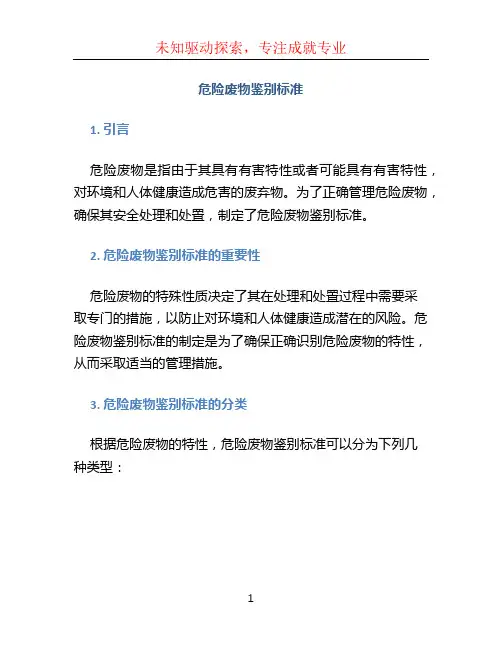 未知驱动探索，专注成就专业

危险废物鉴别标准

1. 引言

危险废物是指由于其具有有害特性或者可能具有有害特性，对环境和人体健康造成危害的废弃物。为了正确管理危险废物，确保其安全处理和处置，制定了危险废物鉴别标准。

2. 危险废物鉴别标准的重要性

危险废物的特殊性质决定了其在处理和处置过程中需要采取专门的措施，以防止对环境和人体健康造成潜在的风险。危险废物鉴别标准的制定是为了确保正确识别危险废物的特性，从而采取适当的管理措施。

3. 危险废物鉴别标准的分类

根据危险废物的特性，危险废物鉴别标准可以分为下列几种类型：

1